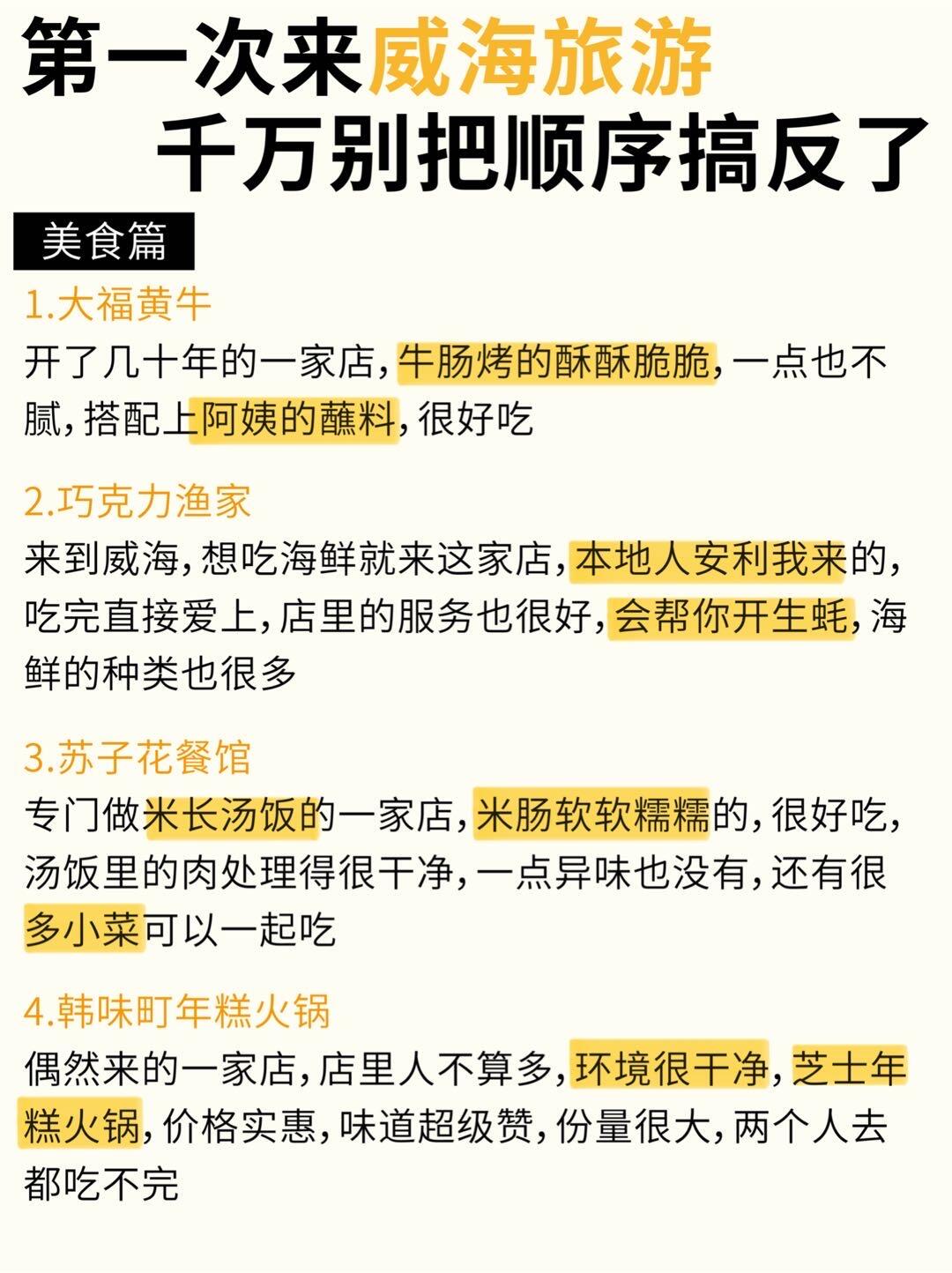 第一次来威海旅游
千万别把顺序搞反了

美食篇

1.大福黄牛

开了几十年的一家店，牛肠烤的酥酥脆脆，一点也不腻，搭配上阿姨的蘸料，很好吃

2.巧克力渔家

来到威海，想吃海鲜就来这家店，本地人安利我来的，吃完直接爱上，店里的服务也很好，会帮你开生蚝，海鲜的种类也很多

3.苏子花餐馆

专门做米长汤饭的一家店，米肠软软糯糯的，很好吃，汤饭里的肉处理得很干净，一点异味也没有，还有很多小菜可以一起吃

4.韩味町年糕火锅

偶然来的一家店，店里人不算多，环境很干净，芝士年糕火锅，价格实惠，味道超级赞，份量很大，两个人去都吃不完